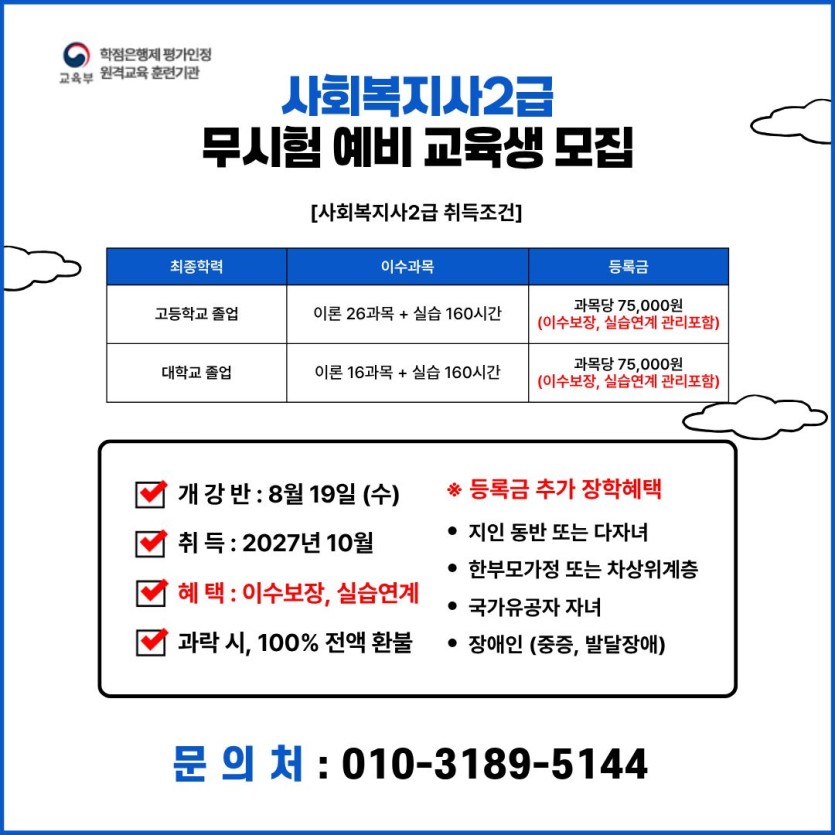 교육부
학점은행제 평가인정
원격교육 훈련기관

사회복지사2급
무시험 예비 교육생 모집

[사회복지사2급 취득조건]

| 최종학력 | 이수과목 | 등록금 |
|---|---|---|
| 고등학교 졸업 | 이론 26과목 + 실습 160시간 | 과목당 75,000원 (이수보장, 실습연계 관리포함) |
| 대학교 졸업 | 이론 16과목 + 실습 160시간 | 과목당 75,000원 (이수보장, 실습연계 관리포함) |

☑ 개 강 반 : 8월 19일 (수)
☑ 취 득 : 2027년 10월
☑ 혜 택 : 이수보장, 실습연계
☑ 과락 시, 100% 전액 환불

※ 등록금 추가 장학혜택
• 지인 동반 또는 다자녀
• 한부모가정 또는 차상위계층
• 국가유공자 자녀
• 장애인 (중증, 발달장애)

문 의 처 : 010-3189-5144